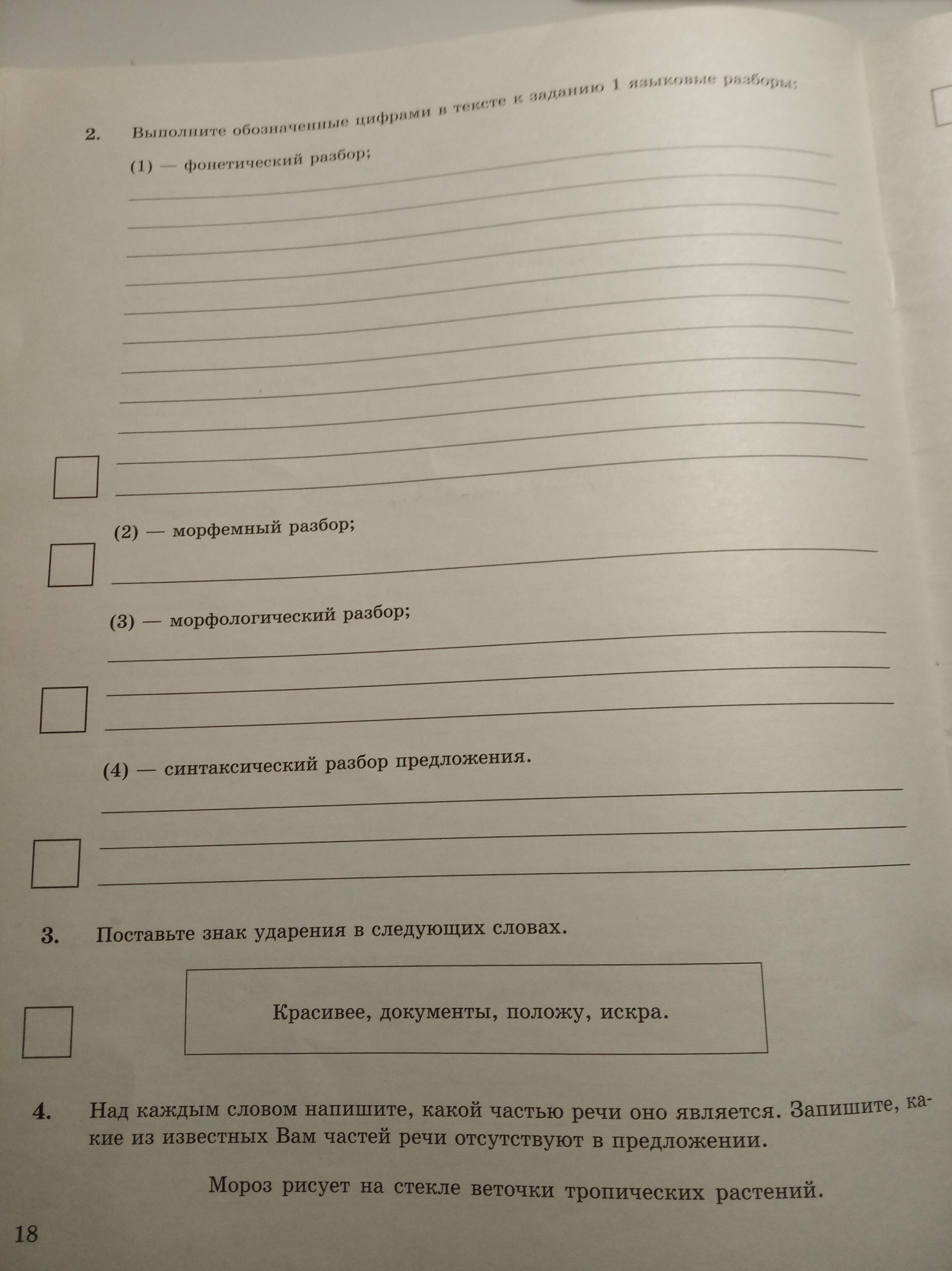 2. Выполните обозначенные цифрами в тексте к заданию 1 языковые разборы:

(1) — фонетический разбор;

(2) — морфемный разбор;

(3) — морфологический разбор;

(4) — синтаксический разбор предложения.

3. Поставьте знак ударения в следующих словах.

Красивее, документы, положу, искра.

4. Над каждым словом напишите, какой частью речи оно является. Запишите, какие из известных Вам частей речи отсутствуют в предложении.

Мороз рисует на стекле веточки тропических растений.

18